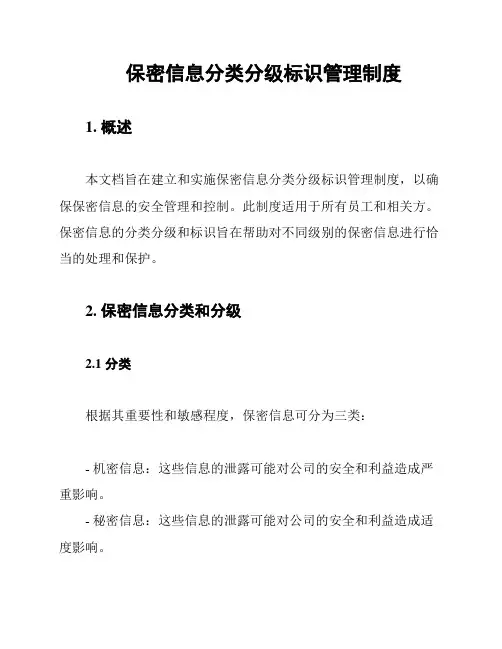 保密信息分类分级标识管理制度

1. 概述

本文档旨在建立和实施保密信息分类分级标识管理制度，以确保保密信息的安全管理和控制。此制度适用于所有员工和相关方。保密信息的分类分级和标识旨在帮助对不同级别的保密信息进行恰当的处理和保护。

2. 保密信息分类和分级

2.1 分类

根据其重要性和敏感程度，保密信息可分为三类：

- 机密信息：这些信息的泄露可能对公司的安全和利益造成严重影响。
- 秘密信息：这些信息的泄露可能对公司的安全和利益造成适度影响。